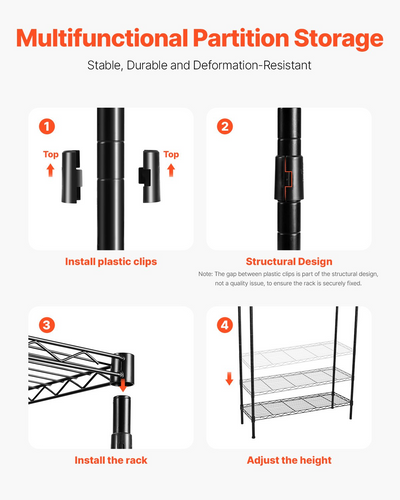 Multifunctional Partition Storage

Stable, Durable and Deformation-Resistant

1

Top

Top

Install plastic clips

2

Structural Design

Note: The gap between plastic clips is part of the structural design, not a quality issue, to ensure the rack is securely fixed.

3

Install the rack

4

Adjust the height